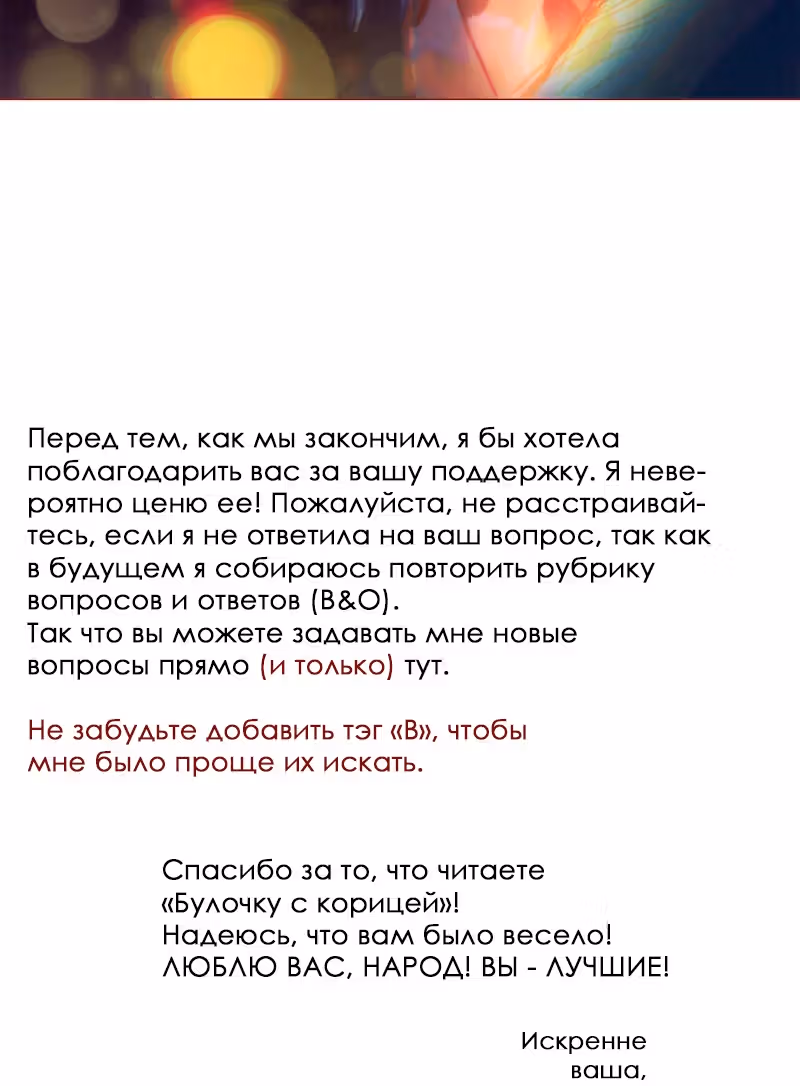 Перед тем, как мы закончим, я бы хотела поблагодарить вас за вашу поддержку. Я невероятно ценю ее! Пожалуйста, не расстраивайтесь, если я не ответила на ваш вопрос, так как в будущем я собираюсь повторить рубрику вопросов и ответов (В&О).
Так что вы можете задавать мне новые вопросы прямо (и только) тут.

Не забудьте добавить тэг «В», чтобы мне было проще их искать.

Спасибо за то, что читаете «Булочку с корицей»!
Надеюсь, что вам было весело!
ЛЮБЛЮ ВАС, НАРОД! ВЫ - ЛУЧШИЕ!

Искренне ваша,